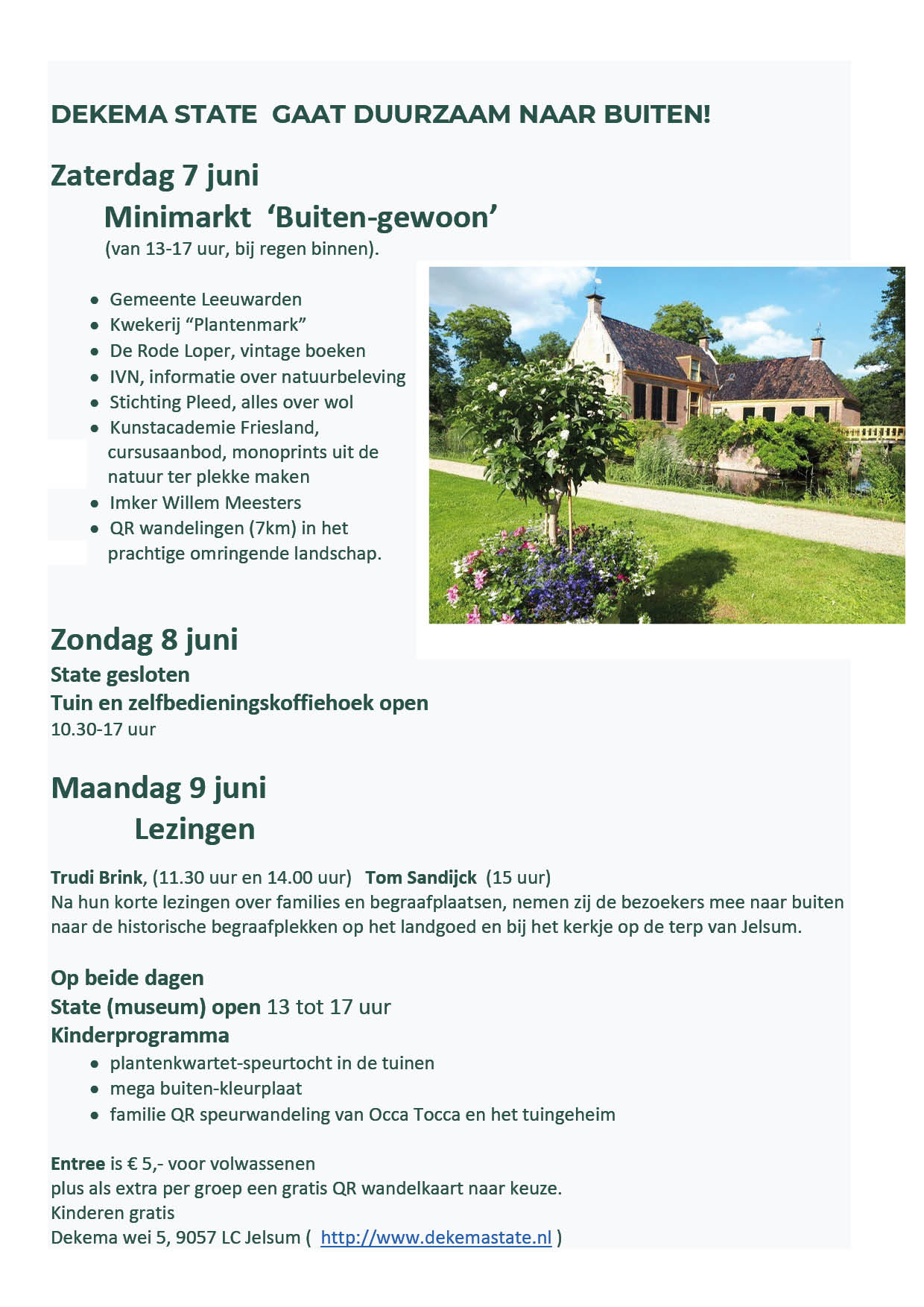 DEKEMA STATE GAAT DUURZAAM NAAR BUITEN!

Zaterdag 7 juni

Minimarkt ‘Buiten-gewoon’

(van 13-17 uur, bij regen binnen).

- Gemeente Leeuwarden
- Kwekerij “Plantenmark”
- De Rode Loper, vintage boeken
- IVN, informatie over natuurbeleving
- Stichting Pleed, alles over wol
- Kunstacademie Friesland, cursusaanbod, monoprints uit de natuur ter plekke maken
- Imker Willem Meesters
- QR wandelingen (7km) in het prachtige omringende landschap.

Zondag 8 juni

State gesloten
Tuin en zelfbedieningskoffiehoek open
10.30-17 uur

Maandag 9 juni

Lezingen

Trudi Brink, (11.30 uur en 14.00 uur) Tom Sandijck (15 uur)
Na hun korte lezingen over families en begraafplaatsen, nemen zij de bezoekers mee naar buiten naar de historische begraafplekken op het landgoed en bij het kerkje op de terp van Jelsum.

Op beide dagen
State (museum) open 13 tot 17 uur
Kinderprogramma

- plantenkwartet-speurtocht in de tuinen
- mega buiten-kleurplaat
- familie QR speurwandeling van Occa Tocca en het tuingeheim

Entree is € 5,- voor volwassenen
plus als extra per groep een gratis QR wandelkaart naar keuze.
Kinderen gratis
Dekema wei 5, 9057 LC Jelsum ( http://www.dekemastate.nl )